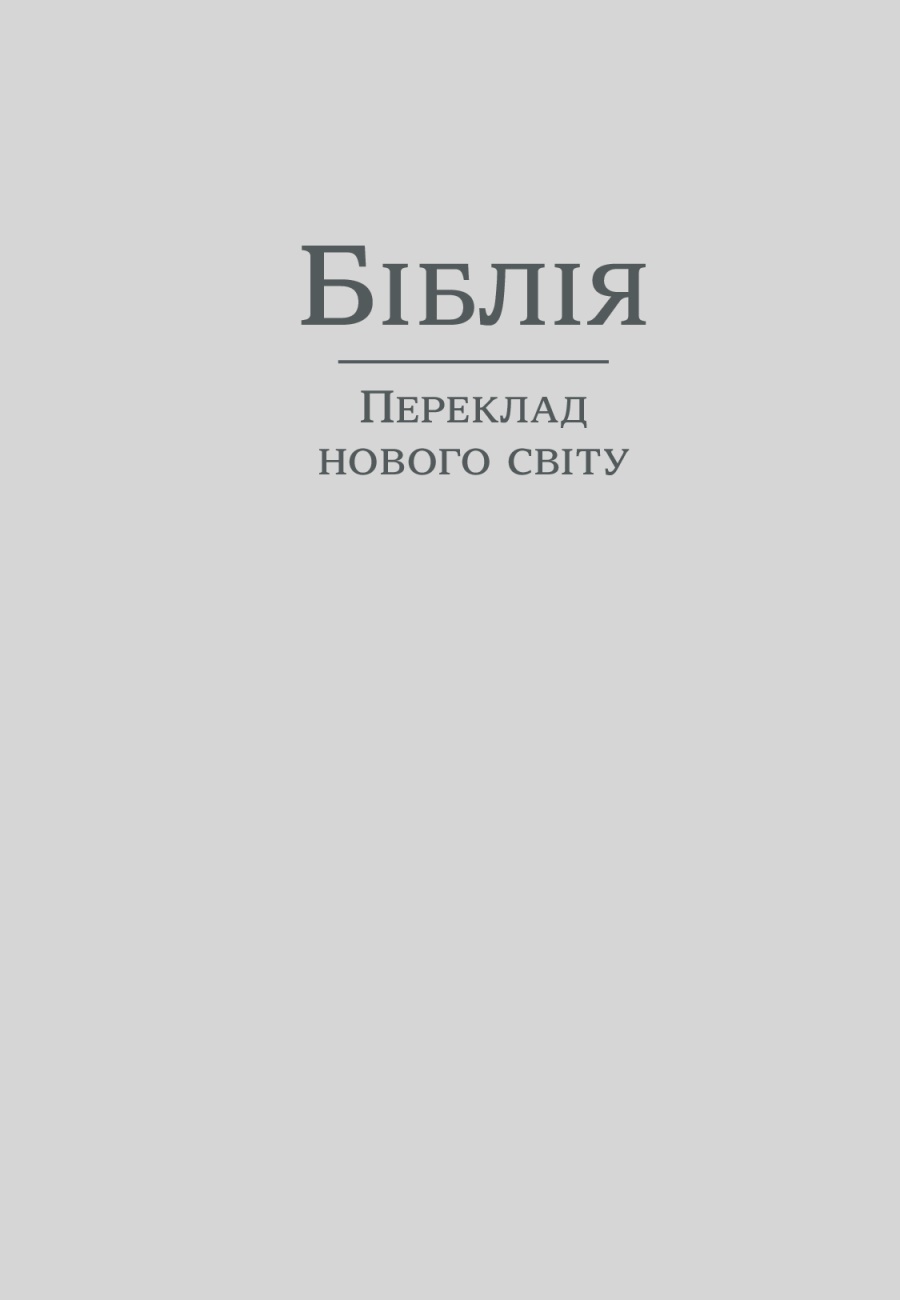 Біблія

Переклад нового світу